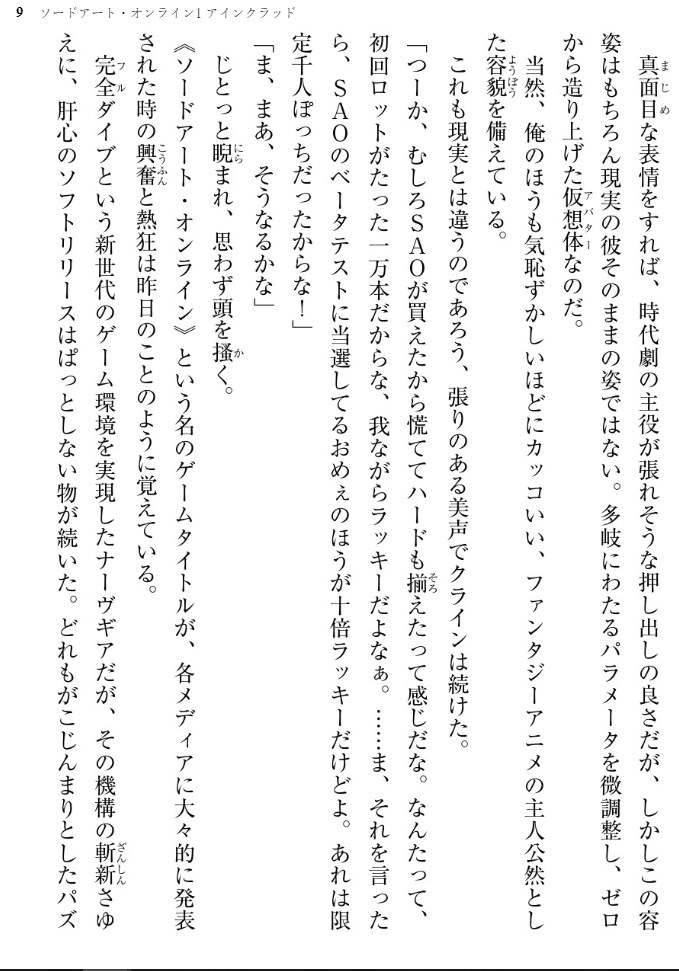 9　ソードアート・オンライン1 アインクラッド

真面目な表情をすれば、時代劇の主役が張れそうな押し出しの良さだが、しかしこの容姿はもちろん現実の彼そのままの姿ではない。多岐にわたるパラメータを微調整し、ゼロから造り上げた仮想体なのだ。

当然、俺のほうも気恥ずかしいほどにカッコいい、ファンタジーアニメの主人公然とした容貌を備えている。

これも現実とは違うのであろう、張りのある美声でクラインは続けた。

「つーか、むしろSAOが買えたから慌ててハードも揃えたって感じだな。なんたって、初回ロットがたった一万本だからな、我ながらラッキーだよなぁ。……ま、それを言ったら、SAOのベータテストに当選してるおめぇのほうが十倍ラッキーだけどよ。あれは限定千人ぽっちだったからな！」

「ま、まあ、そうなるかな」

じとっと睨まれ、思わず頭を掻く。

《ソードアート・オンライン》という名のゲームタイトルが、各メディアに大々的に発表された時の興奮と熱狂は昨日のことのように覚えている。

完全ダイブという新世代のゲーム環境を実現したナーヴギアだが、その機構の斬新さゆえに、肝心のソフトリリースはぱっとしない物が続いた。どれもがこじんまりとしたパズ